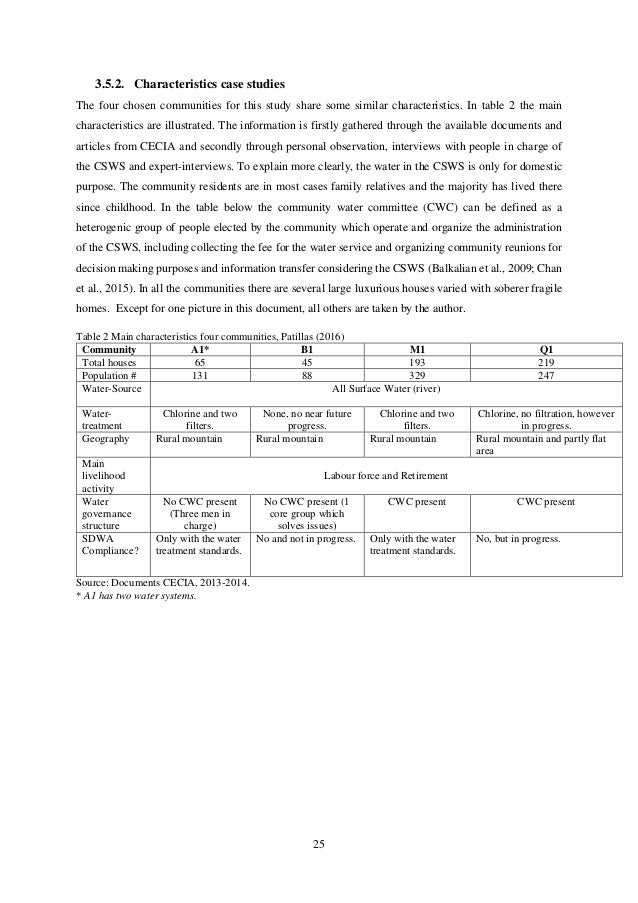 3.5.2. Characteristics case studies

The four chosen communities for this study share some similar characteristics. In table 2 the main characteristics are illustrated. The information is firstly gathered through the available documents and articles from CECIA and secondly through personal observation, interviews with people in charge of the CSWS and expert-interviews. To explain more clearly, the water in the CSWS is only for domestic purpose. The community residents are in most cases family relatives and the majority has lived there since childhood. In the table below the community water committee (CWC) can be defined as a heterogenic group of people elected by the community which operate and organize the administration of the CSWS, including collecting the fee for the water service and organizing community reunions for decision making purposes and information transfer considering the CSWS (Balkalian et al., 2009; Chan et al., 2015). In all the communities there are several large luxurious houses varied with soberer fragile homes. Except for one picture in this document, all others are taken by the author.

Table 2 Main characteristics four communities, Patillas (2016)

| Community | A1* | B1 | M1 | Q1 |
|---|---|---|---|---|
| Total houses | 65 | 45 | 193 | 219 |
| Population # | 131 | 88 | 329 | 247 |
| Water-Source | All Surface Water (river) | | | |
| Water-treatment | Chlorine and two filters. | None, no near future progress. | Chlorine and two filters. | Chlorine, no filtration, however in progress. |
| Geography | Rural mountain | Rural mountain | Rural mountain | Rural mountain and partly flat area |
| Main livelihood activity | Labour force and Retirement | | | |
| Water governance structure | No CWC present (Three men in charge) | No CWC present (1 core group which solves issues) | CWC present | CWC present |
| SDWA Compliance? | Only with the water treatment standards. | No and not in progress. | Only with the water treatment standards. | No, but in progress. |

Source: Documents CECIA, 2013-2014.
* A1 has two water systems.

25